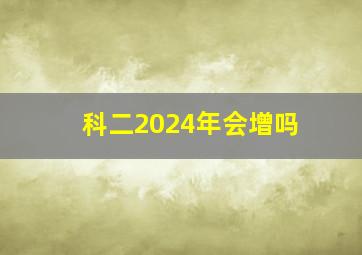 科二2024年会增吗